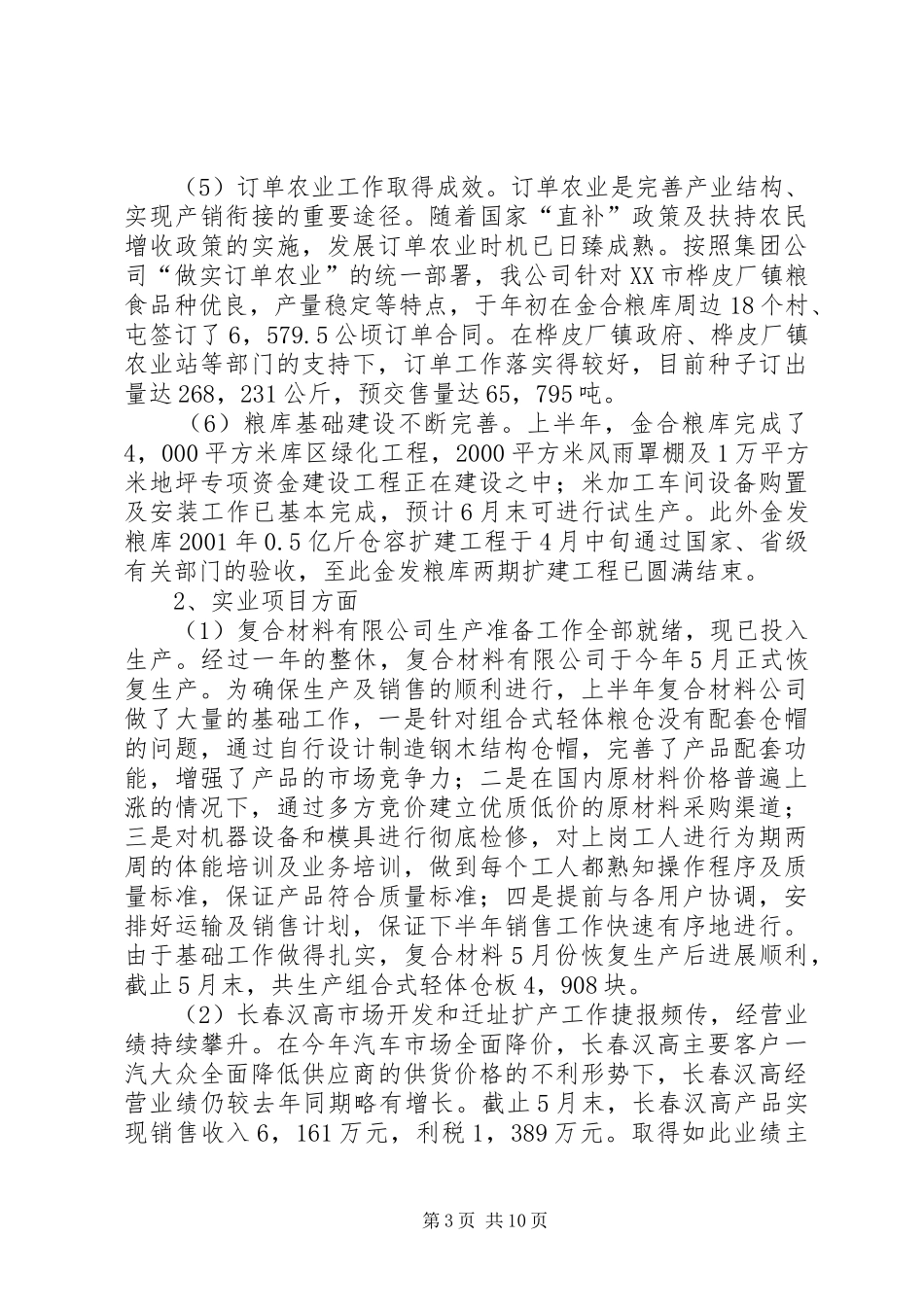 （5）订单农业工作取得成效。订单农业是完善产业结构、实现产销衔接的重要途径。随着国家“直补”政策及扶持农民增收政策的实施，发展订单农业时机已日臻成熟。按照集团公司“做实订单农业”的统一部署，我公司针对XX市桦皮厂镇粮食品种优良，产量稳定等特点，于年初在金合粮库周边18个村、屯签订了6，579.5公顷订单合同。在桦皮厂镇政府、桦皮厂镇农业站等部门的支持下，订单工作落实得较好，目前种子订出量达268，231公斤，预交售量达65，795吨。

（6）粮库基础建设不断完善。上半年，金合粮库完成了4，000平方米库区绿化工程，2000平方米风雨罩棚及1万平方米地坪专项资金建设工程正在建设之中；米加工车间设备购置及安装工作已基本完成，预计6月末可进行试生产。此外金发粮库2001年0.5亿斤仓容扩建工程于4月中旬通过国家、省级有关部门的验收，至此金发粮库两期扩建工程已圆满结束。

2、实业项目方面

（1）复合材料有限公司生产准备工作全部就绪，现已投入生产。经过一年的整休，复合材料有限公司于今年5月正式恢复生产。为确保生产及销售的顺利进行，上半年复合材料公司做了大量的基础工作，一是针对组合式轻体粮仓没有配套仓帽的问题，通过自行设计制造钢木结构仓帽，完善了产品配套功能，增强了产品的市场竞争力；二是在国内原材料价格普遍上涨的情况下，通过多方竞价建立优质低价的原材料采购渠道；三是对机器设备和模具进行彻底检修，对上岗工人进行为期两周的体能培训及业务培训，做到每个工人都熟知操作程序及质量标准，保证产品符合质量标准；四是提前与各用户协调，安排好运输及销售计划，保证下半年销售工作快速有序地进行。由于基础工作做得扎实，复合材料5月份恢复生产后进展顺利，截止5月末，共生产组合式轻体仓板4，908块。

（2）长春汉高市场开发和迁址扩产工作捷报频传，经营业绩持续攀升。在今年汽车市场全面降价，长春汉高主要客户一汽大众全面降低供应商的供货价格的不利形势下，长春汉高经营业绩仍较去年同期略有增长。截止5月末，长春汉高产品实现销售收入6，161万元，利税1，389万元。取得如此业绩主

第3页 共10页